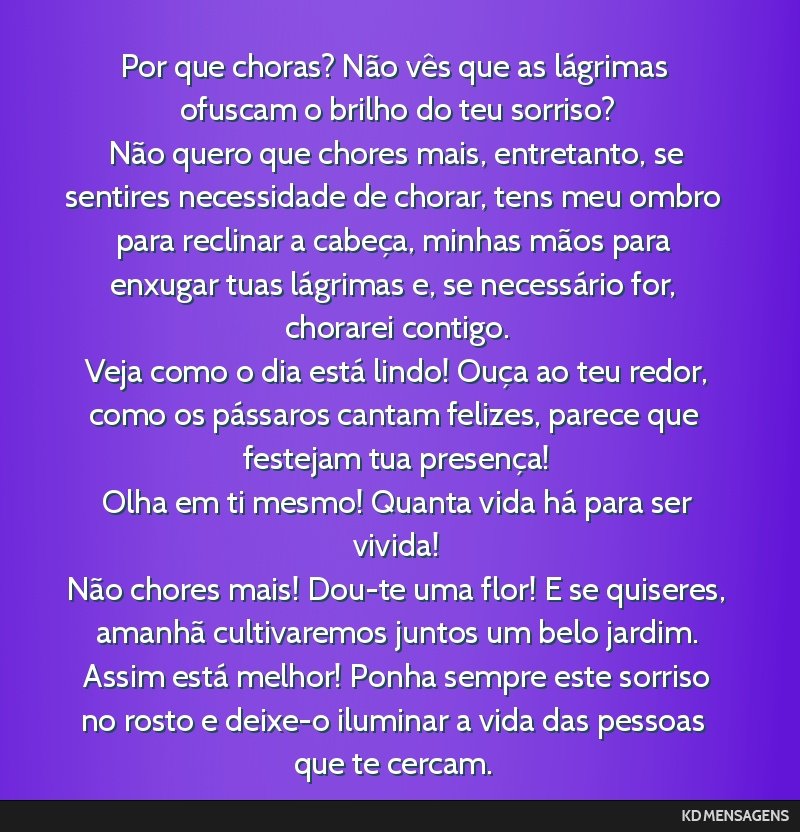 Por que choras? Não vês que as lágrimas ofuscam o brilho do teu sorriso?
Não quero que chores mais, entretanto, se sentires necessidade de chorar, tens meu ombro para reclinar a cabeça, minhas mãos para enxugar tuas lágrimas e, se necessário for, chorarei contigo.
Veja como o dia está lindo! Ouça ao teu redor, como os pássaros cantam felizes, parece que festejam tua presença!
Olha em ti mesmo! Quanta vida há para ser vivida!
Não chores mais! Dou-te uma flor! E se quiseres, amanhã cultivaremos juntos um belo jardim.
Assim está melhor! Ponha sempre este sorriso no rosto e deixe-o iluminar a vida das pessoas que te cercam.

KD MENSAGENS